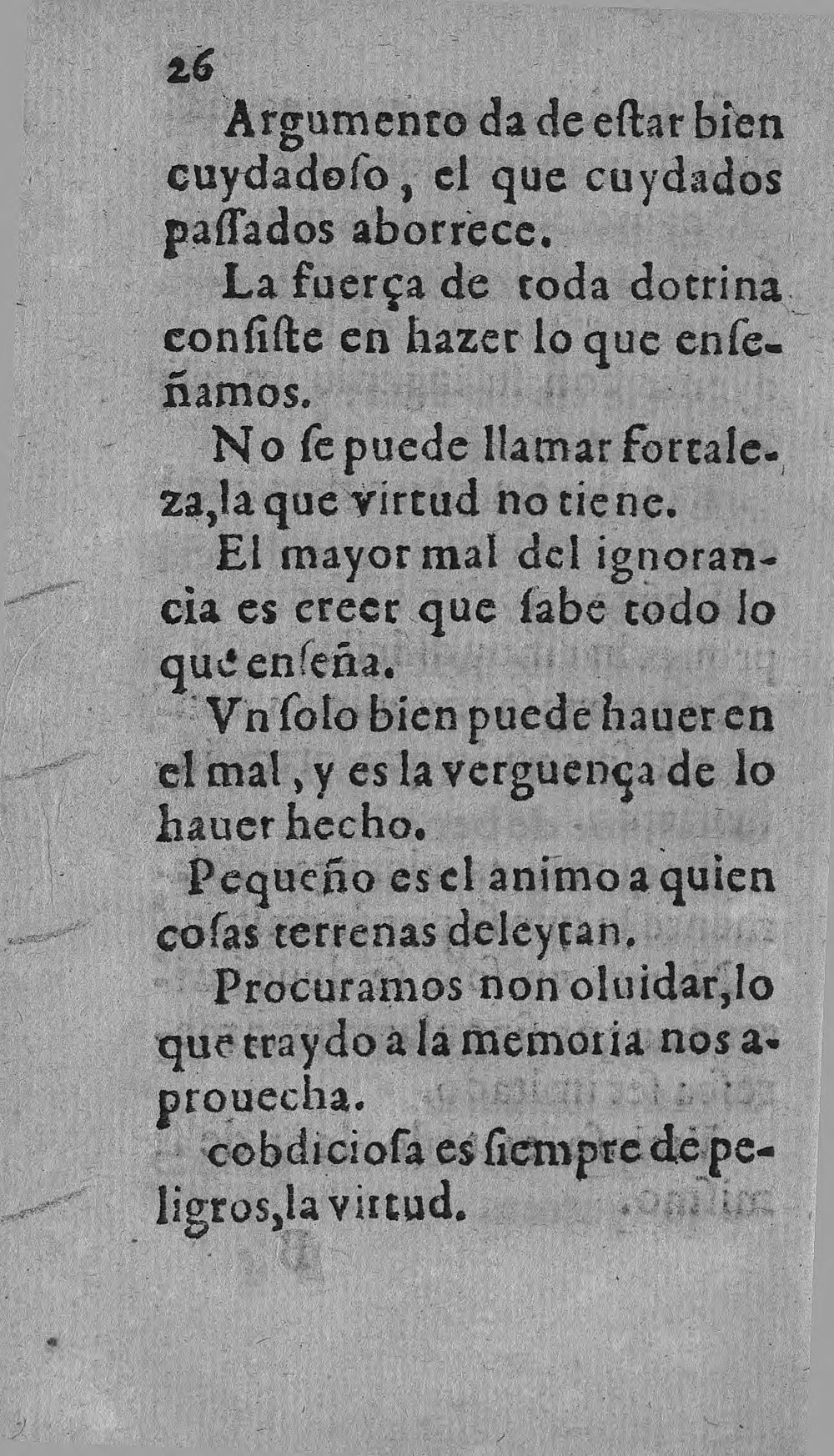 26

Argumento da de eſtar bien cuydadoſo, el que cuydados paſſados aborrece.

La fuerça de toda dotrina conſiſte en hazer lo que enſeñamos.

No ſe puede llamar fortaleza, la que virtud no tiene.

El mayor mal del ignorancia es creer que ſabe todo lo que enſeña.

Vn ſolo bien puede hauer en el mal, y es la verguença de lo hauer hecho.

Pequeño es el animo a quien coſas terrenas deleytan.

Procuramos non oluidar, lo que traydo a la memoria nos aprouecha.

cobdicioſa es ſiempre de peligros, la virtud.